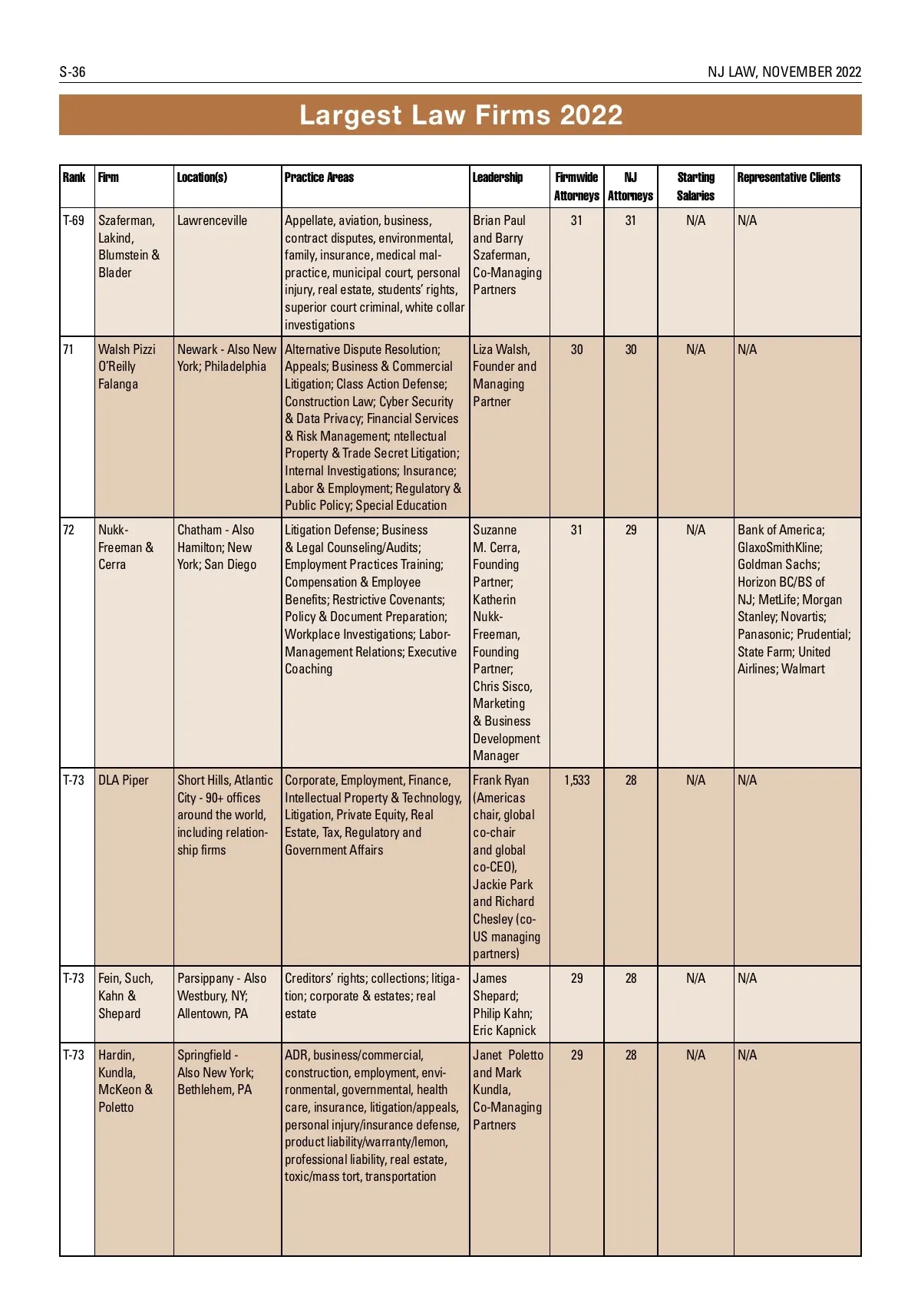 S-36

NJ LAW, NOVEMBER 2022

Largest Law Firms 2022

| Rank | Firm | Location(s) | Practice Areas | Leadership | Firmwide Attorneys | NJ Attorneys | Starting Salaries | Representative Clients |
|---|---|---|---|---|---|---|---|---|
| T-69 | Szaferman, Lakind, Blumstein & Blader | Lawrenceville | Appellate, aviation, business, contract disputes, environmental, family, insurance, medical malpractice, municipal court, personal injury, real estate, students' rights, superior court criminal, white collar investigations | Brian Paul and Barry Szaferman, Co-Managing Partners | 31 | 31 | N/A | N/A |
| 71 | Walsh Pizzi O'Reilly Falanga | Newark - Also New York; Philadelphia | Alternative Dispute Resolution; Appeals; Business & Commercial Litigation; Class Action Defense; Construction Law; Cyber Security & Data Privacy; Financial Services & Risk Management; ntellectual Property & Trade Secret Litigation; Internal Investigations; Insurance; Labor & Employment; Regulatory & Public Policy; Special Education | Liza Walsh, Founder and Managing Partner | 30 | 30 | N/A | N/A |
| 72 | Nukk-Freeman & Cerra | Chatham - Also Hamilton; New York; San Diego | Litigation Defense; Business & Legal Counseling/Audits; Employment Practices Training; Compensation & Employee Benefits; Restrictive Covenants; Policy & Document Preparation; Workplace Investigations; Labor-Management Relations; Executive Coaching | Suzanne M. Cerra, Founding Partner; Katherin Nukk-Freeman, Founding Partner; Chris Sisco, Marketing & Business Development Manager | 31 | 29 | N/A | Bank of America; GlaxoSmithKline; Goldman Sachs; Horizon BC/BS of NJ; MetLife; Morgan Stanley; Novartis; Panasonic; Prudential; State Farm; United Airlines; Walmart |
| T-73 | DLA Piper | Short Hills, Atlantic City - 90+ offices around the world, including relationship firms | Corporate, Employment, Finance, Intellectual Property & Technology, Litigation, Private Equity, Real Estate, Tax, Regulatory and Government Affairs | Frank Ryan (Americas chair, global co-chair and global co-CEO), Jackie Park and Richard Chesley (co-US managing partners) | 1,533 | 28 | N/A | N/A |
| T-73 | Fein, Such, Kahn & Shepard | Parsippany - Also Westbury, NY; Allentown, PA | Creditors' rights; collections; litigation; corporate & estates; real estate | James Shepard; Philip Kahn; Eric Kapnick | 29 | 28 | N/A | N/A |
| T-73 | Hardin, Kundla, McKeon & Poletto | Springfield - Also New York; Bethlehem, PA | ADR, business/commercial, construction, employment, environmental, governmental, health care, insurance, litigation/appeals, personal injury/insurance defense, product liability/warranty/lemon, professional liability, real estate, toxic/mass tort, transportation | Janet Poletto and Mark Kundla, Co-Managing Partners | 29 | 28 | N/A | N/A |